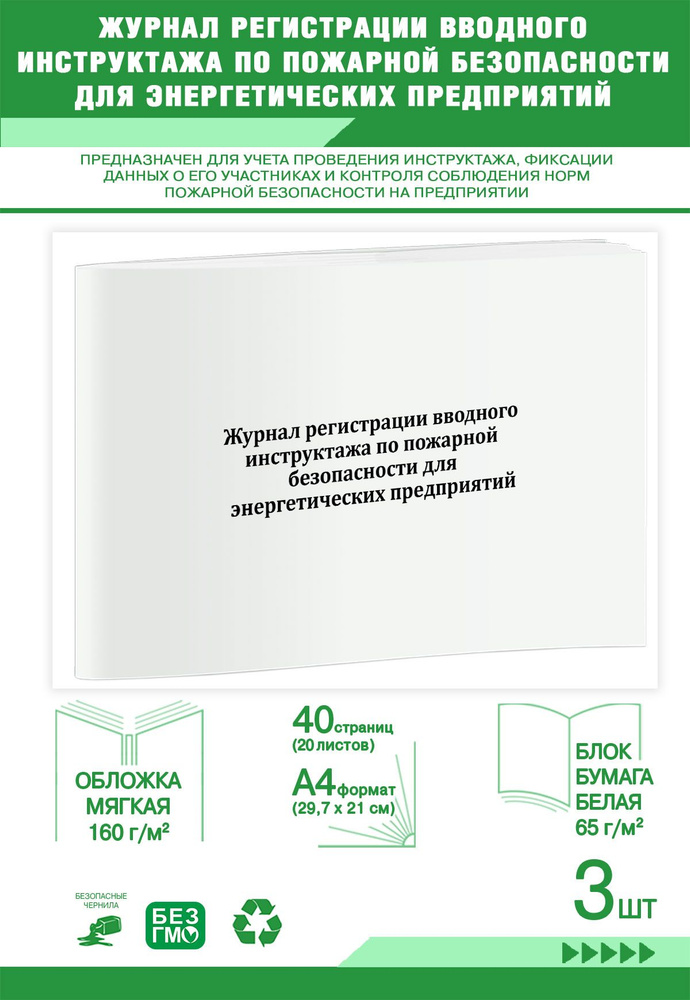 ЖУРНАЛ РЕГИСТРАЦИИ ВВОДНОГО ИНСТРУКТАЖА ПО ПОЖАРНОЙ БЕЗОПАСНОСТИ ДЛЯ ЭНЕРГЕТИЧЕСКИХ ПРЕДПРИЯТИЙ

ПРЕДНАЗНАЧЕН ДЛЯ УЧЕТА ПРОВЕДЕНИЯ ИНСТРУКТАЖА, ФИКСАЦИИ ДАННЫХ О ЕГО УЧАСТНИКАХ И КОНТРОЛЯ СОБЛЮДЕНИЯ НОРМ ПОЖАРНОЙ БЕЗОПАСНОСТИ НА ПРЕДПРИЯТИИ

Журнал регистрации вводного инструктажа по пожарной безопасности для энергетических предприятий

ОБЛОЖКА МЯГКАЯ 160 г/м²

40 страниц (20 листов)

А4 формат (29,7 х 21 см)

БЛОК БУМАГА БЕЛАЯ 65 г/м²

БЕЗОПАСНЫЕ ЧЕРНИЛА

БЕЗ ГМО

3 шт